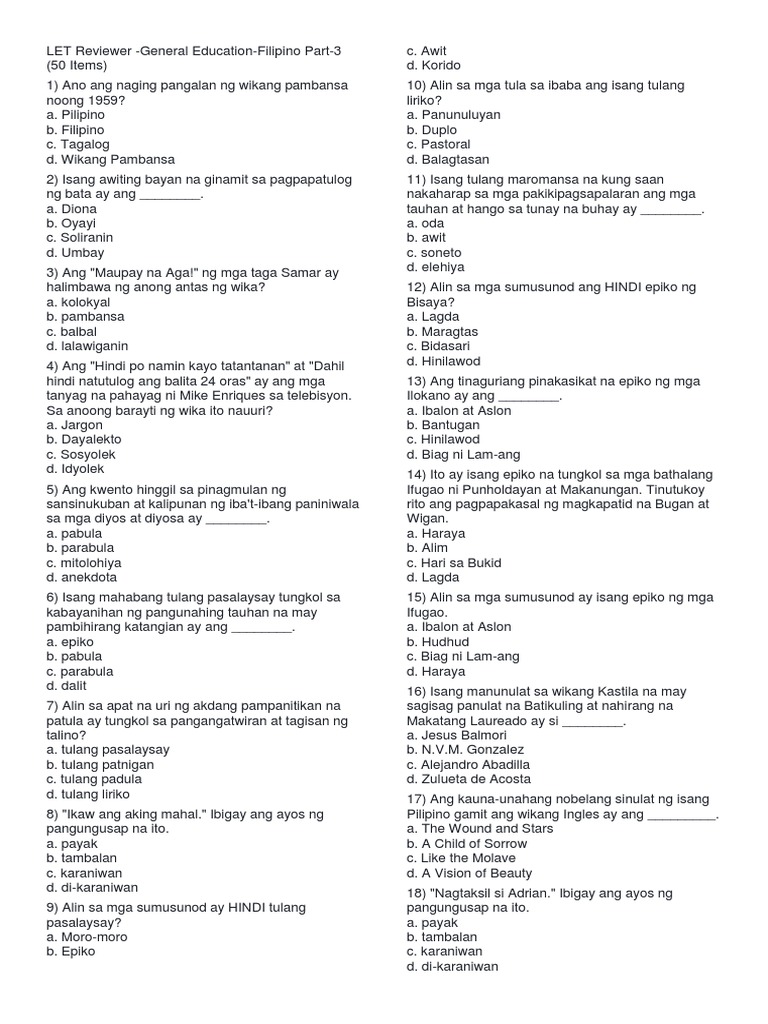 LET Reviewer -General Education-Filipino Part-3 (50 Items)

1) Ano ang naging pangalan ng wikang pambansa noong 1959?
a. Pilipino
b. Filipino
c. Tagalog
d. Wikang Pambansa

2) Isang awiting bayan na ginamit sa pagpapatulog ng bata ay ang ________.
a. Diona
b. Oyayi
c. Soliranin
d. Umbay

3) Ang "Maupay na Aga!" ng mga taga Samar ay halimbawa ng anong antas ng wika?
a. kolokyal
b. pambansa
c. balbal
d. lalawiganin

4) Ang "Hindi po namin kayo tatantanan" at "Dahil hindi natutulog ang balita 24 oras" ay ang mga tanyag na pahayag ni Mike Enriques sa telebisyon. Sa anoong barayti ng wika ito nauuri?
a. Jargon
b. Dayalekto
c. Sosyolek
d. Idyolek

5) Ang kwento hinggil sa pinagmulan ng sansinukuban at kalipunan ng iba't-ibang paniniwala sa mga diyos at diyosa ay ________.
a. pabula
b. parabula
c. mitolohiya
d. anekdota

6) Isang mahabang tulang pasalaysay tungkol sa kabayanihan ng pangunahing tauhan na may pambihirang katangian ay ang ________.
a. epiko
b. pabula
c. parabula
d. dalit

7) Alin sa apat na uri ng akdang pampanitikan na patula ay tungkol sa pangangatwiran at tagisan ng talino?
a. tulang pasalaysay
b. tulang patnigan
c. tulang padula
d. tulang liriko

8) "Ikaw ang aking mahal." Ibigay ang ayos ng pangungusap na ito.
a. payak
b. tambalan
c. karaniwan
d. di-karaniwan

9) Alin sa mga sumusunod ay HINDI tulang pasalaysay?
a. Moro-moro
b. Epiko
c. Awit
d. Korido

10) Alin sa mga tula sa ibaba ang isang tulang liriko?
a. Panunuluyan
b. Duplo
c. Pastoral
d. Balagtasan

11) Isang tulang maromansa na kung saan nakaharap sa mga pakikipagsapalaran ang mga tauhan at hango sa tunay na buhay ay ________.
a. oda
b. awit
c. soneto
d. elehiya

12) Alin sa mga sumusunod ang HINDI epiko ng Bisaya?
a. Lagda
b. Maragtas
c. Bidasari
d. Hinilawod

13) Ang tinaguriang pinakasikat na epiko ng mga Ilokano ay ang ________.
a. Ibalon at Aslon
b. Bantugan
c. Hinilawod
d. Biag ni Lam-ang

14) Ito ay isang epiko na tungkol sa mga bathalang Ifugao ni Punholdayan at Makanungan. Tinutukoy rito ang pagpapakasal ng magkapatid na Bugan at Wigan.
a. Haraya
b. Alim
c. Hari sa Bukid
d. Lagda

15) Alin sa mga sumusunod ay isang epiko ng mga Ifugao.
a. Ibalon at Aslon
b. Hudhud
c. Biag ni Lam-ang
d. Haraya

16) Isang manunulat sa wikang Kastila na may sagisag panulat na Batikuling at nahirang na Makatang Laureado ay si ________.
a. Jesus Balmori
b. N.V.M. Gonzalez
c. Alejandro Abadilla
d. Zulueta de Acosta

17) Ang kauna-unahang nobelang sinulat ng isang Pilipino gamit ang wikang Ingles ay ang _________.
a. The Wound and Stars
b. A Child of Sorrow
c. Like the Molave
d. A Vision of Beauty

18) "Nagtaksil si Adrian." Ibigay ang ayos ng pangungusap na ito.
a. payak
b. tambalan
c. karaniwan
d. di-karaniwan